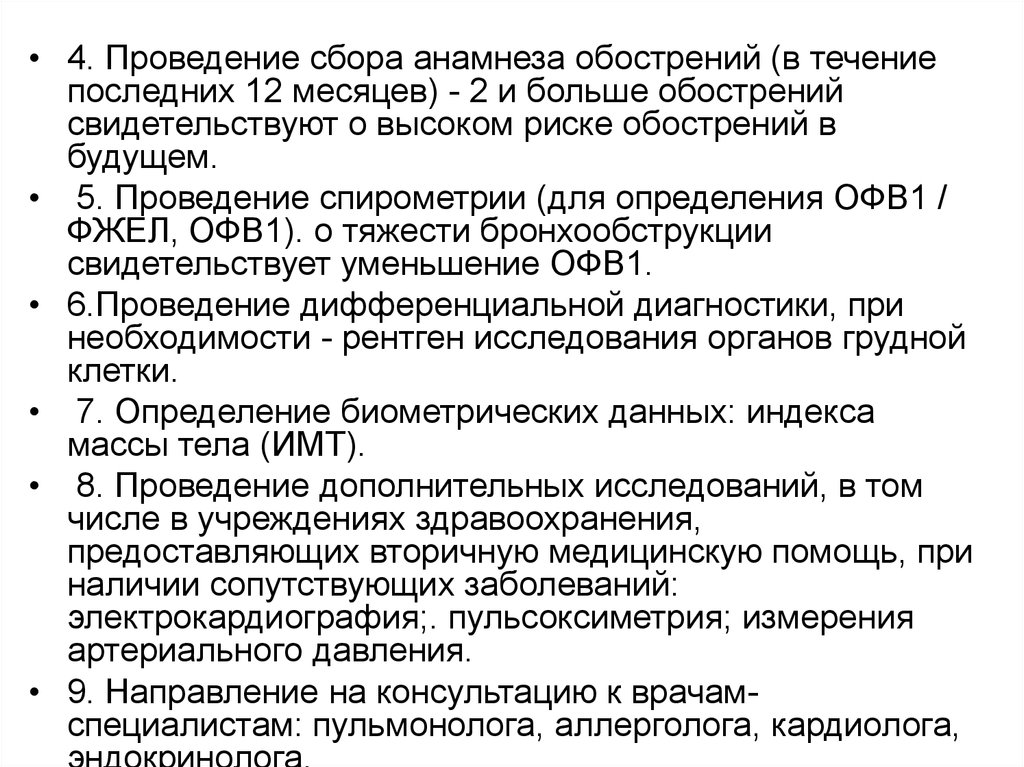 • 4. Проведение сбора анамнеза обострений (в течение последних 12 месяцев) - 2 и больше обострений свидетельствуют о высоком риске обострений в будущем.

• 5. Проведение спирометрии (для определения ОФВ1 / ФЖЕЛ, ОФВ1). о тяжести бронхообструкции свидетельствует уменьшение ОФВ1.

• 6.Проведение дифференциальной диагностики, при необходимости - рентген исследования органов грудной клетки.

• 7. Определение биометрических данных: индекса массы тела (ИМТ).

• 8. Проведение дополнительных исследований, в том числе в учреждениях здравоохранения, предоставляющих вторичную медицинскую помощь, при наличии сопутствующих заболеваний: электрокардиография;. пульсоксиметрия; измерения артериального давления.

• 9. Направление на консультацию к врачам-специалистам: пульмонолога, аллерголога, кардиолога, эндокринолога.